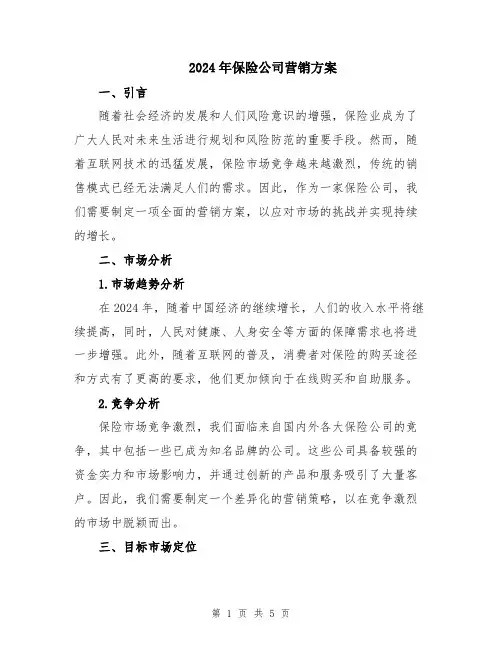 2024年保险公司营销方案

一、引言

随着社会经济的发展和人们风险意识的增强，保险业成为了广大人民对未来生活进行规划和风险防范的重要手段。然而，随着互联网技术的迅猛发展，保险市场竞争越来越激烈，传统的销售模式已经无法满足人们的需求。因此，作为一家保险公司，我们需要制定一项全面的营销方案，以应对市场的挑战并实现持续的增长。

二、市场分析

1.市场趋势分析

在2024年，随着中国经济的继续增长，人们的收入水平将继续提高，同时，人民对健康、人身安全等方面的保障需求也将进一步增强。此外，随着互联网的普及，消费者对保险的购买途径和方式有了更高的要求，他们更加倾向于在线购买和自助服务。

2.竞争分析

保险市场竞争激烈，我们面临来自国内外各大保险公司的竞争，其中包括一些已成为知名品牌的公司。这些公司具备较强的资金实力和市场影响力，并通过创新的产品和服务吸引了大量客户。因此，我们需要制定一个差异化的营销策略，以在竞争激烈的市场中脱颖而出。

三、目标市场定位

第 1 页 共 5 页